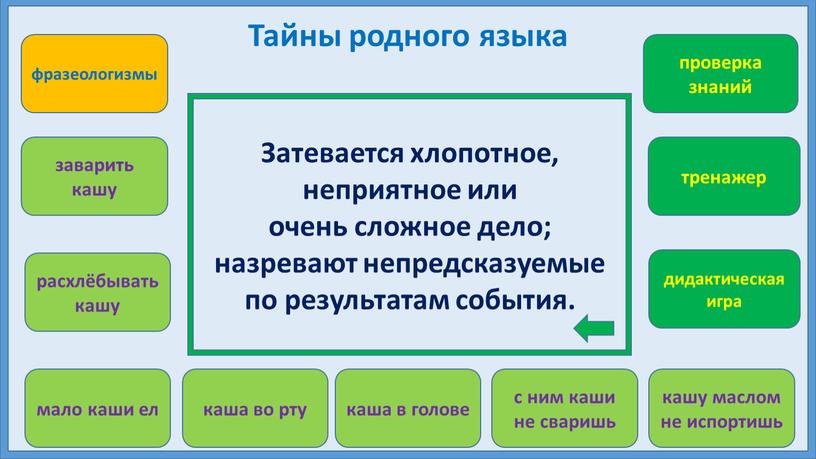 Тайны родного языка

фразеологизмы

заварить кашу

расхлёбывать кашу

Затевается хлопотное, неприятное или очень сложное дело; назревают непредсказуемые по результатам события.

проверка знаний

тренажер

дидактическая игра

мало каши ел

каша во рту

каша в голове

с ним каши не сваришь

кашу маслом не испортишь